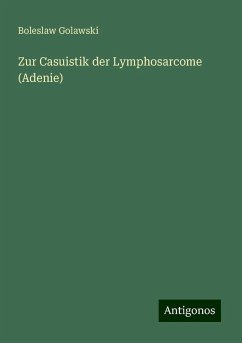 Boleslaw Golawski

Zur Casuistik der Lymphosarcome (Adenie)

Antigonos